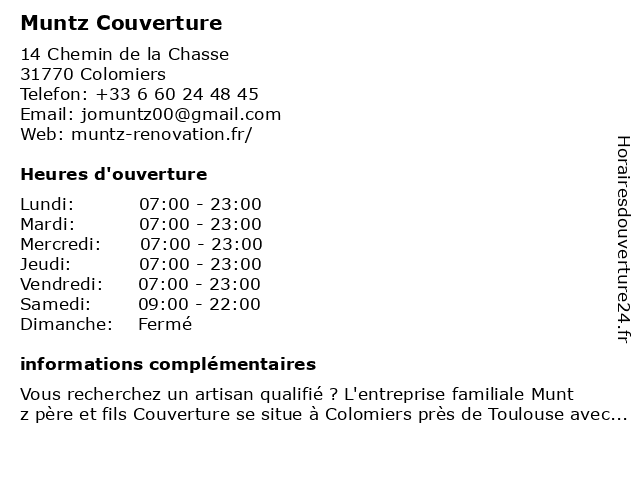 Muntz Couverture

14 Chemin de la Chasse
31770 Colomiers
Telefon: +33 6 60 24 48 45
Email: jomuntz00@gmail.com
Web: muntz-renovation.fr/

Heures d'ouverture

| | |
|---|---|
| Lundi: | 07:00 - 23:00 |
| Mardi: | 07:00 - 23:00 |
| Mercredi: | 07:00 - 23:00 |
| Jeudi: | 07:00 - 23:00 |
| Vendredi: | 07:00 - 23:00 |
| Samedi: | 09:00 - 22:00 |
| Dimanche: | Fermé |

informations complémentaires

Vous recherchez un artisan qualifié ? L'entreprise familiale Munt z père et fils Couverture se situe à Colomiers près de Toulouse avec...

Horairesdouverture24.fr